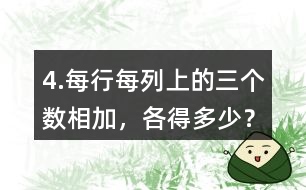 4.每行每列上的三个数相加，各得多少？